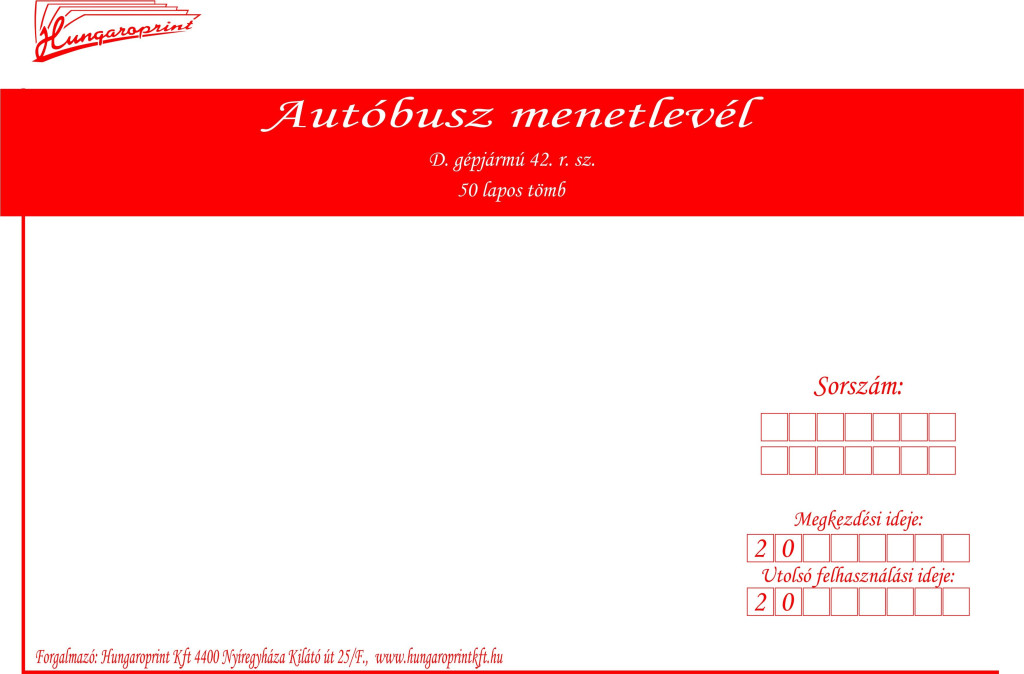 Hungaroprint

Autóbusz menetlevél

D. gépjármű 42. r. sz.

50 lapos tömb

Sorszám:

Megkezdési ideje:

2 0

Utolsó felhasználási ideje:

2 0

Forgalmazó: Hungaroprint Kft 4400 Nyíregyháza Kilátó út 25/F., www.hungaroprintkft.hu